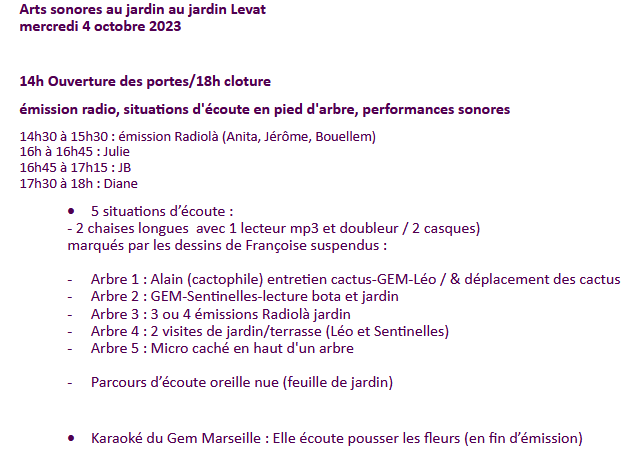 Arts sonores au jardin au jardin Levat
mercredi 4 octobre 2023

14h Ouverture des portes/18h cloture

émission radio, situations d'écoute en pied d'arbre, performances sonores

14h30 à 15h30 : émission Radiolà (Anita, Jérôme, Bouellem)
16h à 16h45 : Julie
16h45 à 17h15 : JB
17h30 à 18h : Diane

• 5 situations d'écoute :
- 2 chaises longues avec 1 lecteur mp3 et doubleur / 2 casques)
marqués par les dessins de Françoise suspendus :

- Arbre 1 : Alain (cactophile) entretien cactus-GEM-Léo / & déplacement des cactus
- Arbre 2 : GEM-Sentinelles-lecture bota et jardin
- Arbre 3 : 3 ou 4 émissions Radiolà jardin
- Arbre 4 : 2 visites de jardin/terrasse (Léo et Sentinelles)
- Arbre 5 : Micro caché en haut d'un arbre

- Parcours d'écoute oreille nue (feuille de jardin)

• Karaoké du Gem Marseille : Elle écoute pousser les fleurs (en fin d'émission)